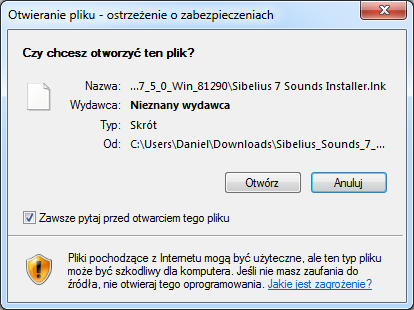 Otwieranie pliku - ostrzeżenie o zabezpieczeniach

Czy chcesz otworzyć ten plik?

Nazwa: ...7_5_0_Win_81290\Sibelius 7 Sounds Installer.lnk
Wydawca: Nieznany wydawca
Typ: Skrót
Od: C:\Users\Daniel\Downloads\Sibelius_Sounds_7_...

Otwórz
Anuluj

Zawsze pytaj przed otwarciem tego pliku

Pliki pochodzące z Internetu mogą być użyteczne, ale ten typ pliku może być szkodliwy dla komputera. Jeśli nie masz zaufania do źródła, nie otwieraj tego oprogramowania. Jakie jest zagrożenie?